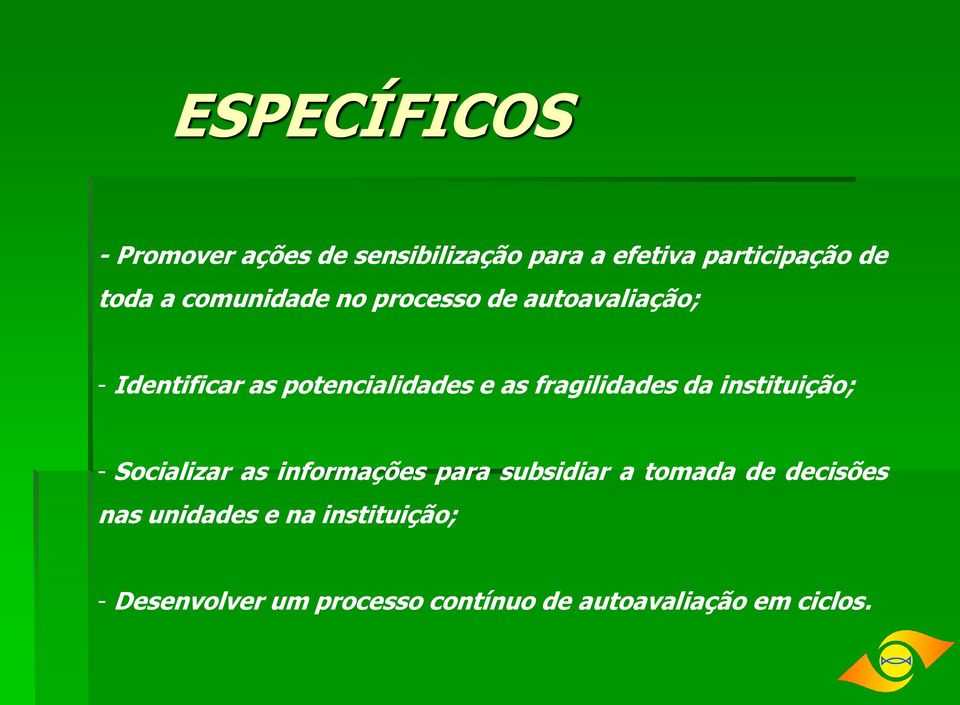 ESPECÍFICOS

- Promover ações de sensibilização para a efetiva participação de toda a comunidade no processo de autoavaliação;

- Identificar as potencialidades e as fragilidades da instituição;

- Socializar as informações para subsidiar a tomada de decisões nas unidades e na instituição;

- Desenvolver um processo contínuo de autoavaliação em ciclos.